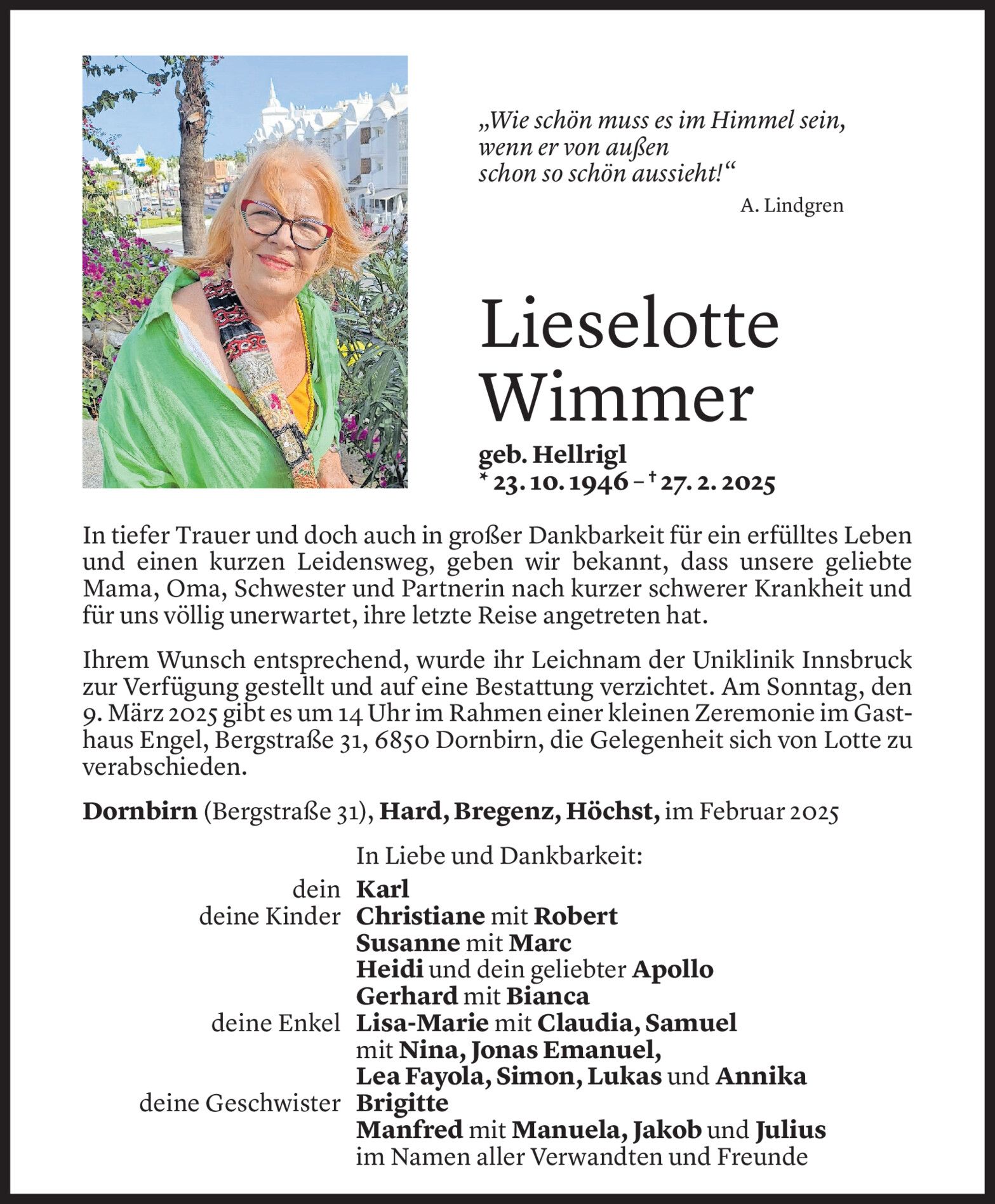 „Wie schön muss es im Himmel sein, wenn er von außen schon so schön aussieht!“

A. Lindgren

Lieselotte Wimmer

geb. Hellrigl
* 23. 10. 1946 – † 27. 2. 2025

In tiefer Trauer und doch auch in großer Dankbarkeit für ein erfülltes Leben und einen kurzen Leidensweg, geben wir bekannt, dass unsere geliebte Mama, Oma, Schwester und Partnerin nach kurzer schwerer Krankheit und für uns völlig unerwartet, ihre letzte Reise angetreten hat.

Ihrem Wunsch entsprechend, wurde ihr Leichnam der Uniklinik Innsbruck zur Verfügung gestellt und auf eine Bestattung verzichtet. Am Sonntag, den 9. März 2025 gibt es um 14 Uhr im Rahmen einer kleinen Zeremonie im Gasthaus Engel, Bergstraße 31, 6850 Dornbirn, die Gelegenheit sich von Lotte zu verabschieden.

Dornbirn (Bergstraße 31), Hard, Bregenz, Höchst, im Februar 2025

In Liebe und Dankbarkeit:

dein Karl
deine Kinder Christiane mit Robert
Susanne mit Marc
Heidi und dein geliebter Apollo
Gerhard mit Bianca
deine Enkel Lisa-Marie mit Claudia, Samuel mit Nina, Jonas Emanuel, Lea Fayola, Simon, Lukas und Annika
deine Geschwister Brigitte
Manfred mit Manuela, Jakob und Julius
im Namen aller Verwandten und Freunde